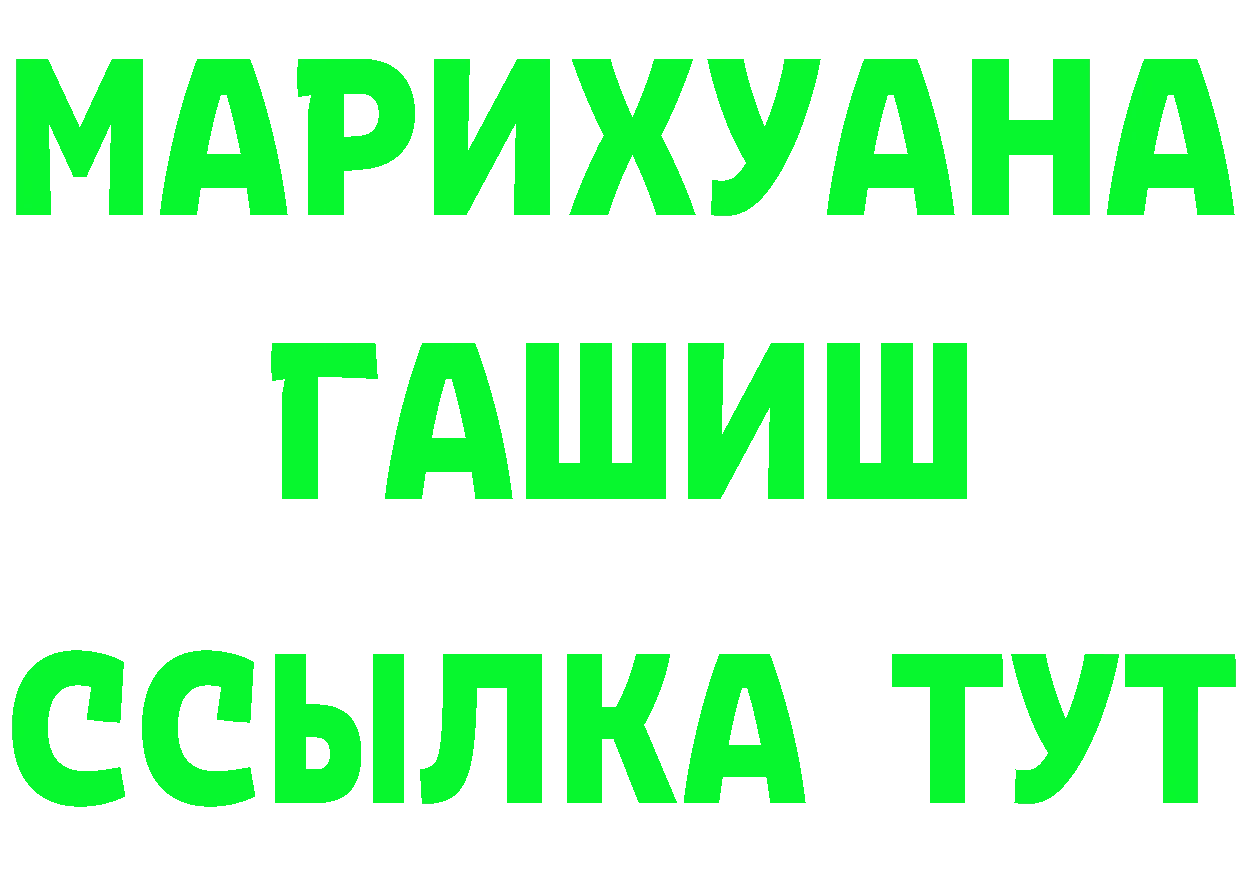 МАРИХУАНА
ГАШИШ
ССЫЛКА ТУТ